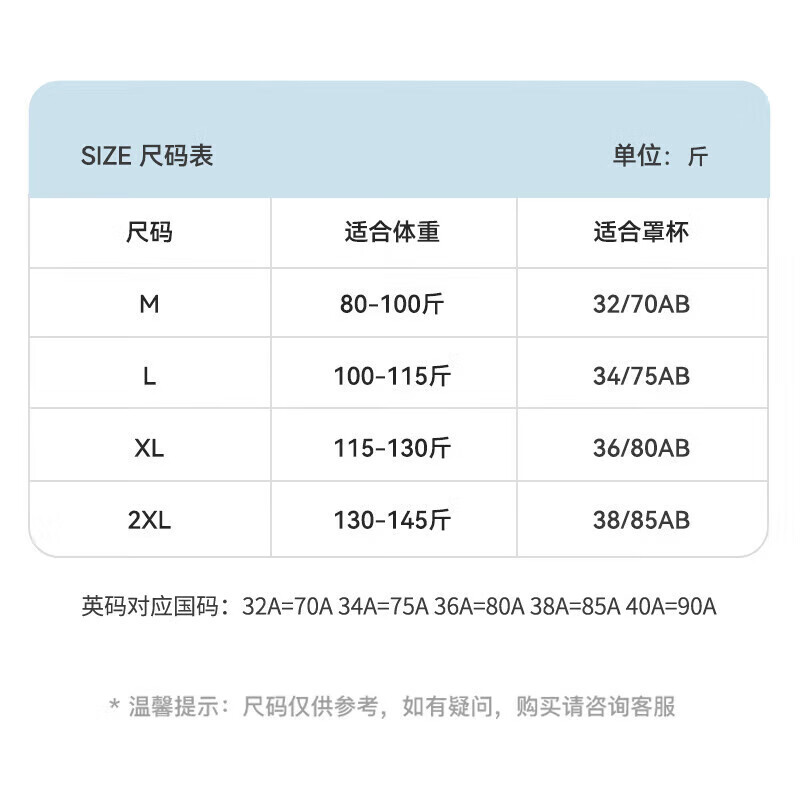 SIZE 尺码表 单位：斤

| 尺码 | 适合体重 | 适合罩杯 |
|---|---|---|
| M | 80-100斤 | 32/70AB |
| L | 100-115斤 | 34/75AB |
| XL | 115-130斤 | 36/80AB |
| 2XL | 130-145斤 | 38/85AB |

英码对应国码：32A=70A 34A=75A 36A=80A 38A=85A 40A=90A

* 温馨提示：尺码仅供参考，如有疑问，购买请咨询客服